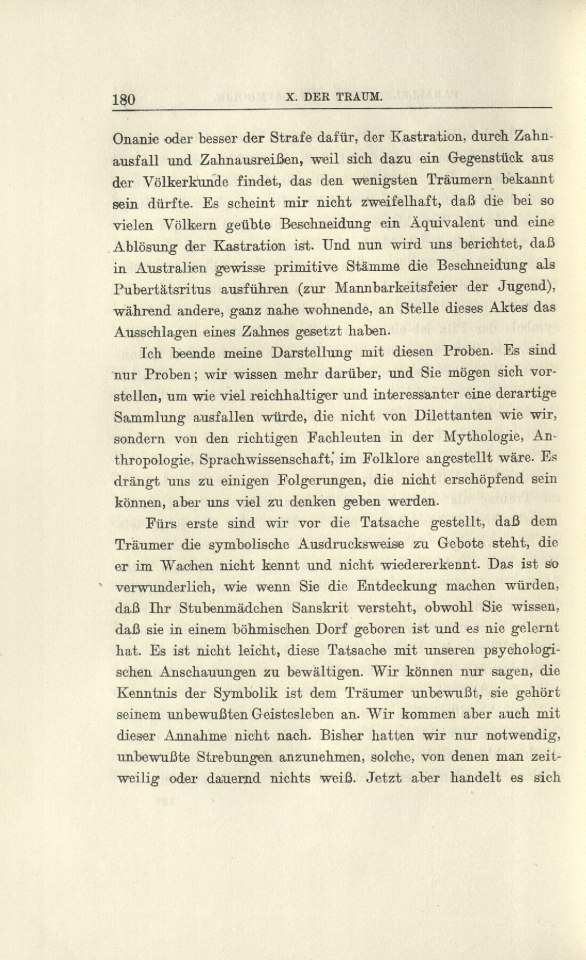 180 X. DER TRAUM.

Onanie oder besser der Strafe dafür, der Kastration, durch Zahnausfall und Zahnausreißen, weil sich dazu ein Gegenstück aus der Völkerkunde findet, das den wenigsten Träumern bekannt sein dürfte. Es scheint mir nicht zweifelhaft, daß die bei so vielen Völkern geübte Beschneidung ein Äquivalent und eine Ablösung der Kastration ist. Und nun wird uns berichtet, daß in Australien gewisse primitive Stämme die Beschneidung als Pubertätsritus ausführen (zur Mannbarkeitsfeier der Jugend), während andere, ganz nahe wohnende, an Stelle dieses Aktes das Ausschlagen eines Zahnes gesetzt haben.

Ich beende meine Darstellung mit diesen Proben. Es sind nur Proben; wir wissen mehr darüber, und Sie mögen sich vorstellen, um wie viel reichhaltiger und interessanter eine derartige Sammlung ausfallen würde, die nicht von Dilettanten wie wir, sondern von den richtigen Fachleuten in der Mythologie, Anthropologie, Sprachwissenschaft, im Folklore angestellt wäre. Es drängt uns zu einigen Folgerungen, die nicht erschöpfend sein können, aber uns viel zu denken geben werden.

Fürs erste sind wir vor die Tatsache gestellt, daß dem Träumer die symbolische Ausdrucksweise zu Gebote steht, die er im Wachen nicht kennt und nicht wiedererkennt. Das ist so verwunderlich, wie wenn Sie die Entdeckung machen würden, daß Ihr Stubenmädchen Sanskrit versteht, obwohl Sie wissen, daß sie in einem böhmischen Dorf geboren ist und es nie gelernt hat. Es ist nicht leicht, diese Tatsache mit unseren psychologischen Anschauungen zu bewältigen. Wir können nur sagen, die Kenntnis der Symbolik ist dem Träumer unbewußt, sie gehört seinem unbewußten Geistesleben an. Wir kommen aber auch mit dieser Annahme nicht nach. Bisher hatten wir nur notwendig, unbewußte Strebungen anzunehmen, solche, von denen man zeitweilig oder dauernd nichts weiß. Jetzt aber handelt es sich